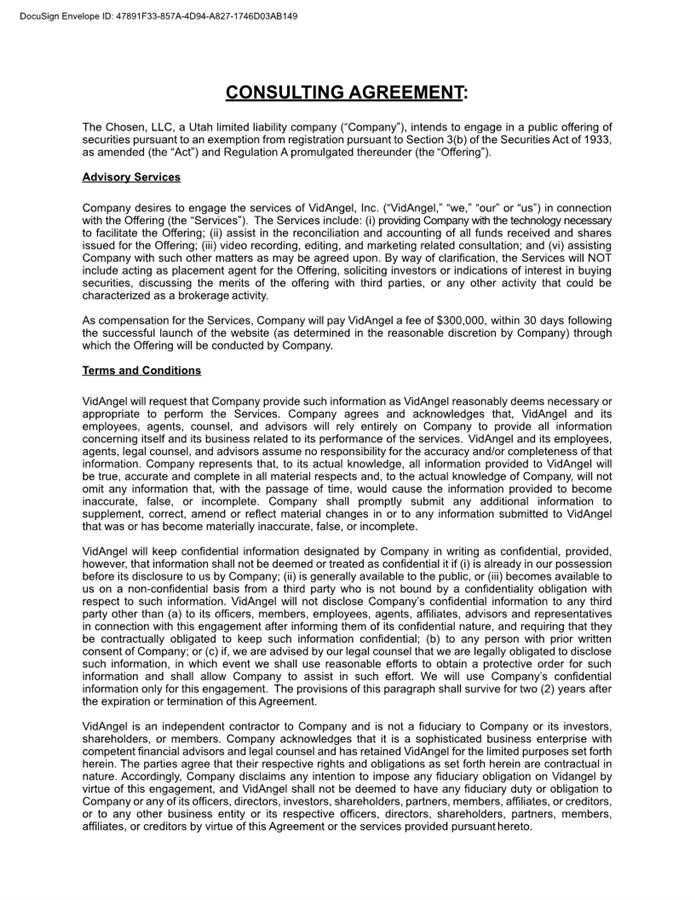 DocuSign Envelope ID: 47891F33-857A-4D94-A827-1746D03AB149

CONSULTING AGREEMENT:

The Chosen, LLC, a Utah limited liability company ("Company"), intends to engage in a public offering of securities pursuant to an exemption from registration pursuant to Section 3(b) of the Securities Act of 1933, as amended (the "Act") and Regulation A promulgated thereunder (the "Offering").

Advisory Services

Company desires to engage the services of VidAngel, Inc. ("VidAngel," "we," "our" or "us") in connection with the Offering (the "Services"). The Services include: (i) providing Company with the technology necessary to facilitate the Offering; (ii) assist in the reconciliation and accounting of all funds received and shares issued for the Offering; (iii) video recording, editing, and marketing related consultation; and (vi) assisting Company with such other matters as may be agreed upon. By way of clarification, the Services will NOT include acting as placement agent for the Offering, soliciting investors or indications of interest in buying securities, discussing the merits of the offering with third parties, or any other activity that could be characterized as a brokerage activity.

As compensation for the Services, Company will pay VidAngel a fee of $300,000, within 30 days following the successful launch of the website (as determined in the reasonable discretion by Company) through which the Offering will be conducted by Company.

Terms and Conditions

VidAngel will request that Company provide such information as VidAngel reasonably deems necessary or appropriate to perform the Services. Company agrees and acknowledges that, VidAngel and its employees, agents, counsel, and advisors will rely entirely on Company to provide all information concerning itself and its business related to its performance of the services. VidAngel and its employees, agents, legal counsel, and advisors assume no responsibility for the accuracy and/or completeness of that information. Company represents that, to its actual knowledge, all information provided to VidAngel will be true, accurate and complete in all material respects and, to the actual knowledge of Company, will not omit any information that, with the passage of time, would cause the information provided to become inaccurate, false, or incomplete. Company shall promptly submit any additional information to supplement, correct, amend or reflect material changes in or to any information submitted to VidAngel that was or has become materially inaccurate, false, or incomplete.

VidAngel will keep confidential information designated by Company in writing as confidential, provided, however, that information shall not be deemed or treated as confidential it if (i) is already in our possession before its disclosure to us by Company; (ii) is generally available to the public, or (iii) becomes available to us on a non-confidential basis from a third party who is not bound by a confidentiality obligation with respect to such information. VidAngel will not disclose Company's confidential information to any third party other than (a) to its officers, members, employees, agents, affiliates, advisors and representatives in connection with this engagement after informing them of its confidential nature, and requiring that they be contractually obligated to keep such information confidential; (b) to any person with prior written consent of Company; or (c) if, we are advised by our legal counsel that we are legally obligated to disclose such information, in which event we shall use reasonable efforts to obtain a protective order for such information and shall allow Company to assist in such effort. We will use Company's confidential information only for this engagement. The provisions of this paragraph shall survive for two (2) years after the expiration or termination of this Agreement.

VidAngel is an independent contractor to Company and is not a fiduciary to Company or its investors, shareholders, or members. Company acknowledges that it is a sophisticated business enterprise with competent financial advisors and legal counsel and has retained VidAngel for the limited purposes set forth herein. The parties agree that their respective rights and obligations as set forth herein are contractual in nature. Accordingly, Company disclaims any intention to impose any fiduciary obligation on Vidangel by virtue of this engagement, and VidAngel shall not be deemed to have any fiduciary duty or obligation to Company or any of its officers, directors, investors, shareholders, partners, members, affiliates, or creditors, or to any other business entity or its respective officers, directors, shareholders, partners, members, affiliates, or creditors by virtue of this Agreement or the services provided pursuant hereto.